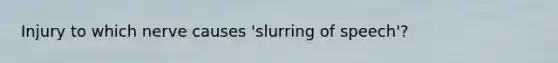 Injury to which nerve causes 'slurring of speech'?